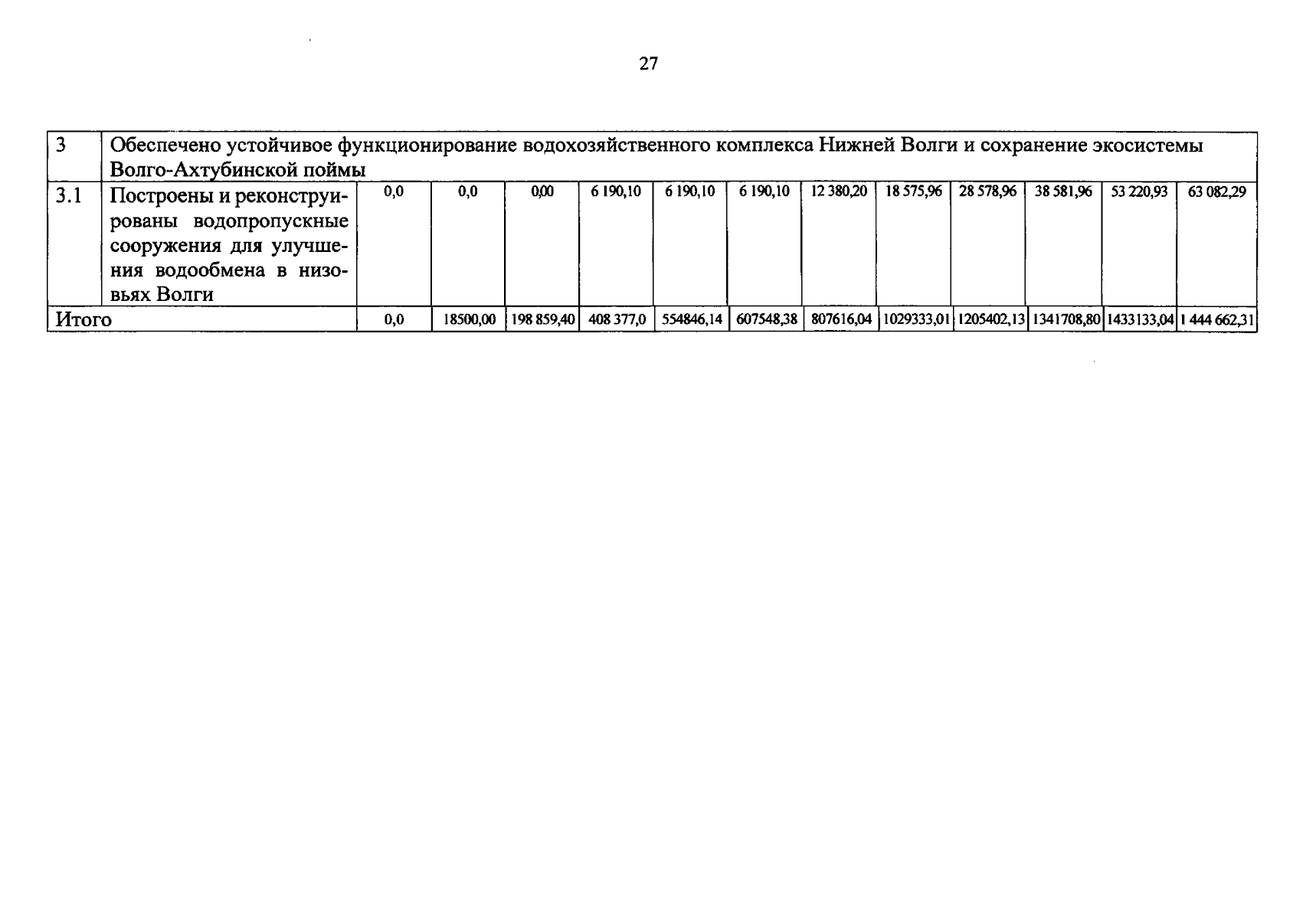 27

| 3 | Обеспечено устойчивое функционирование водохозяйственного комплекса Нижней Волги и сохранение экосистемы Волго-Ахтубинской поймы | | | | | | | | | | | | |
|---|---|---|---|---|---|---|---|---|---|---|---|---|---|
| 3.1 | Построены и реконструированы водопропускные сооружения для улучшения водообмена в низовьях Волги | 0,0 | 0,0 | 0,00 | 6 190,10 | 6 190,10 | 6 190,10 | 12 380,20 | 18 575,96 | 28 578,96 | 38 581,96 | 53 220,93 | 63 082,29 |
| Итого | | 0,0 | 18500,00 | 198 859,40 | 408 377,0 | 554846,14 | 607548,38 | 807616,04 | 1029333,01 | 1205402,13 | 1341708,80 | 1433133,04 | 1 444 662,31 |